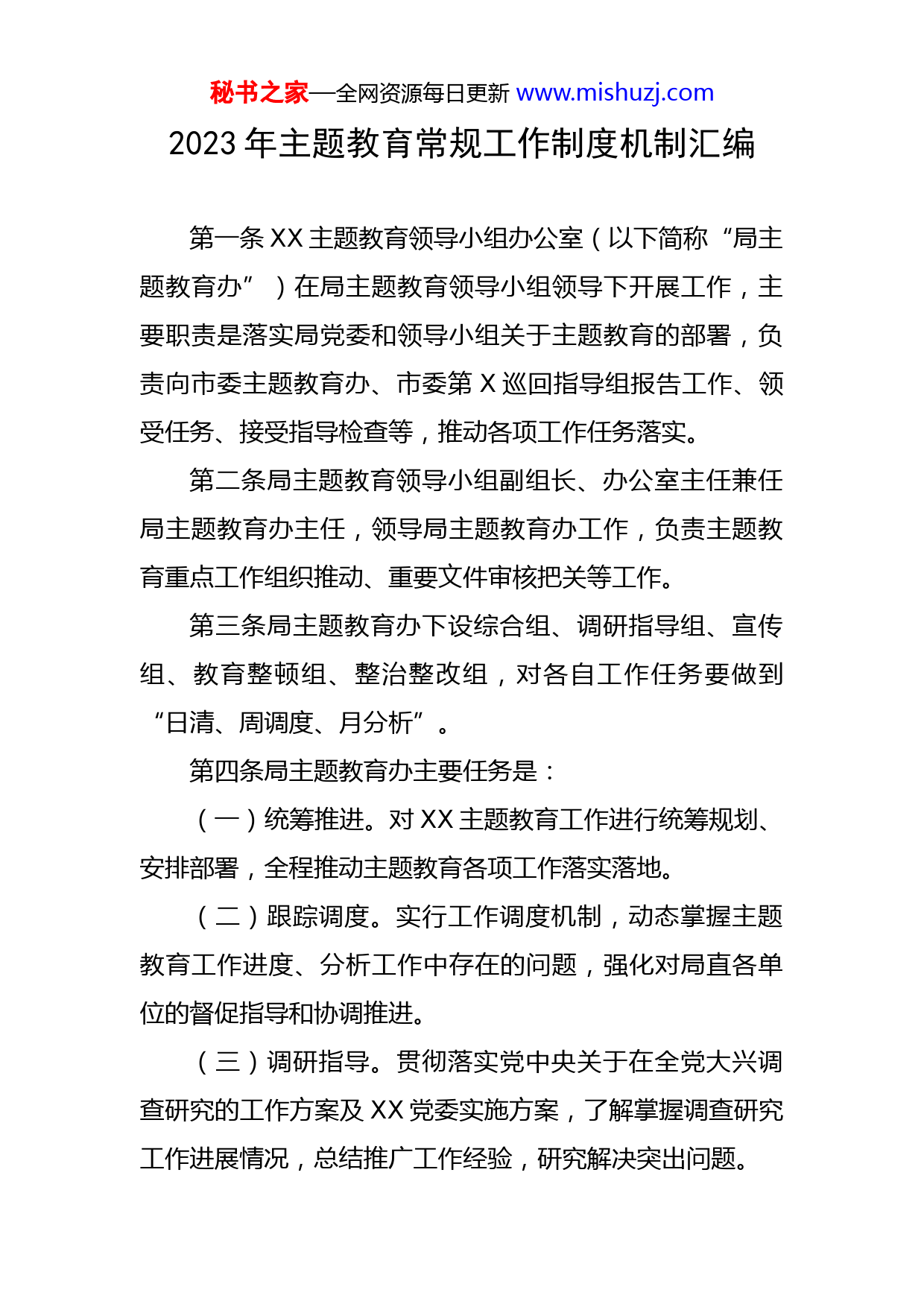 秘书之家—全网资源每日更新 www.mishuzj.com

2023 年主题教育常规工作制度机制汇编

第一条 XX 主题教育领导小组办公室（以下简称“局主题教育办”）在局主题教育领导小组领导下开展工作，主要职责是落实局党委和领导小组关于主题教育的部署，负责向市委主题教育办、市委第 X 巡回指导组报告工作、领受任务、接受指导检查等，推动各项工作任务落实。

第二条局主题教育领导小组副组长、办公室主任兼任局主题教育办主任，领导局主题教育办工作，负责主题教育重点工作组织推动、重要文件审核把关等工作。

第三条局主题教育办下设综合组、调研指导组、宣传组、教育整顿组、整治整改组，对各自工作任务要做到“日清、周调度、月分析”。

第四条局主题教育办主要任务是：

（一）统筹推进。对 XX 主题教育工作进行统筹规划、安排部署，全程推动主题教育各项工作落实落地。

（二）跟踪调度。实行工作调度机制，动态掌握主题教育工作进度、分析工作中存在的问题，强化对局直各单位的督促指导和协调推进。

（三）调研指导。贯彻落实党中央关于在全党大兴调查研究的工作方案及 XX 党委实施方案，了解掌握调查研究工作进展情况，总结推广工作经验，研究解决突出问题。